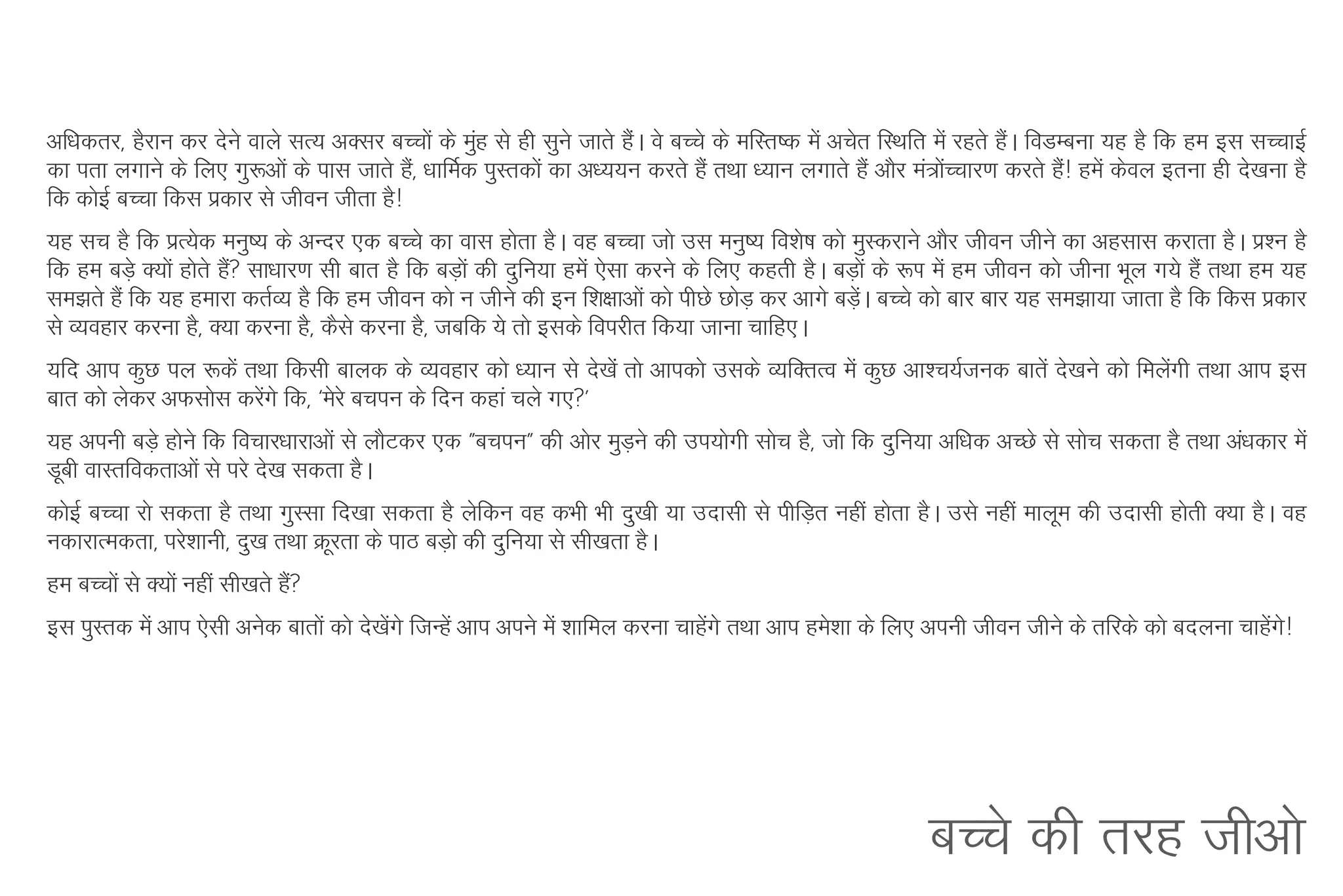 अधिकतर, हैरान कर देने वाले सत्य अक्सर बच्चों के मुंह से ही सुने जाते हैं। वे बच्चे के मस्तिष्क में अचेत स्थिति में रहते हैं। विडम्बना यह है कि हम इस सच्चाई का पता लगाने के लिए गुरूओं के पास जाते हैं, धार्मिक पुस्तकों का अध्ययन करते हैं तथा ध्यान लगाते हैं और मंत्रोंच्चारण करते हैं! हमें केवल इतना ही देखना है कि कोई बच्चा किस प्रकार से जीवन जीता है!

यह सच है कि प्रत्येक मनुष्य के अन्दर एक बच्चे का वास होता है। वह बच्चा जो उस मनुष्य विशेष को मुस्कराने और जीवन जीने का अहसास कराता है। प्रश्न है कि हम बड़े क्यों होते हैं? साधारण सी बात है कि बड़ों की दुनिया हमें ऐसा करने के लिए कहती है। बड़ों के रूप में हम जीवन को जीना भूल गये हैं तथा हम यह समझते हैं कि यह हमारा कर्तव्य है कि हम जीवन को न जीने की इन शिक्षाओं को पीछे छोड़ कर आगे बड़ें। बच्चे को बार बार यह समझाया जाता है कि किस प्रकार से व्यवहार करना है, क्या करना है, कैसे करना है, जबकि ये तो इसके विपरीत किया जाना चाहिए।

यदि आप कुछ पल रूकें तथा किसी बालक के व्यवहार को ध्यान से देखें तो आपको उसके व्यक्तित्व में कुछ आश्चर्यजनक बातें देखने को मिलेंगी तथा आप इस बात को लेकर अफसोस करेंगे कि, 'मेरे बचपन के दिन कहां चले गए?'

यह अपनी बड़े होने कि विचारधाराओं से लौटकर एक "बचपन" की ओर मुड़ने की उपयोगी सोच है, जो कि दुनिया अधिक अच्छे से सोच सकता है तथा अंधकार में डूबी वास्तविकताओं से परे देख सकता है।

कोई बच्चा रो सकता है तथा गुस्सा दिखा सकता है लेकिन वह कभी भी दुखी या उदासी से पीड़ित नहीं होता है। उसे नहीं मालूम की उदासी होती क्या है। वह नकारात्मकता, परेशानी, दुख तथा क्रूरता के पाठ बड़ो की दुनिया से सीखता है।

हम बच्चों से क्यों नहीं सीखते हैं?

इस पुस्तक में आप ऐसी अनेक बातों को देखेंगे जिन्हें आप अपने में शामिल करना चाहेंगे तथा आप हमेशा के लिए अपनी जीवन जीने के तरिके को बदलना चाहेंगे!

बच्चे की तरह जीओ